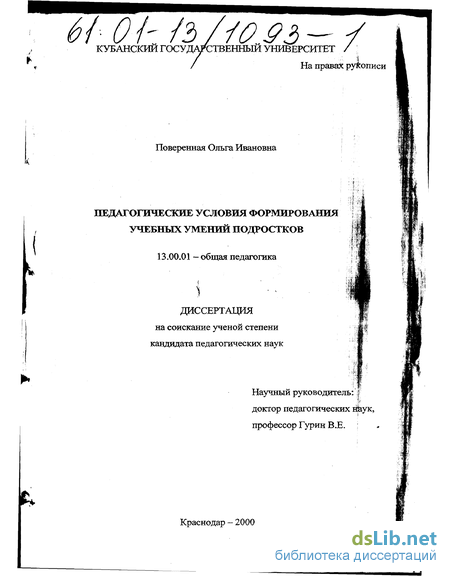 61:01-13/1093-1
КУБАНСКИЙ ГОСУДАРСТВЕННЫЙ УНИВЕРСИТЕТ

На правах рукописи

Поверенная Ольга Ивановна

ПЕДАГОГИЧЕСКИЕ УСЛОВИЯ ФОРМИРОВАНИЯ УЧЕБНЫХ УМЕНИЙ ПОДРОСТКОВ

13.00.01 – общая педагогика

ДИССЕРТАЦИЯ
на соискание ученой степени
кандидата педагогических наук

Научный руководитель:
доктор педагогических наук,
профессор Гурин В.Е.

Краснодар – 2000

dsLib.net
библиотека диссертаций